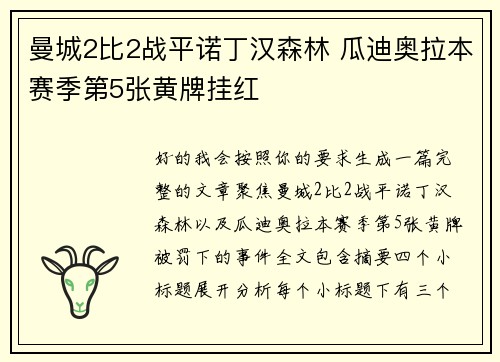 曼城2比2战平诺丁汉森林 瓜迪奥拉本赛季第5张黄牌挂红

好的我会按照你的要求生成一篇完整的文章聚焦曼城2比2战平诺丁汉森林以及瓜迪奥拉本赛季第5张黄牌被罚下的事件全文包含摘要四个小标题展开分析每个小标题下有三个